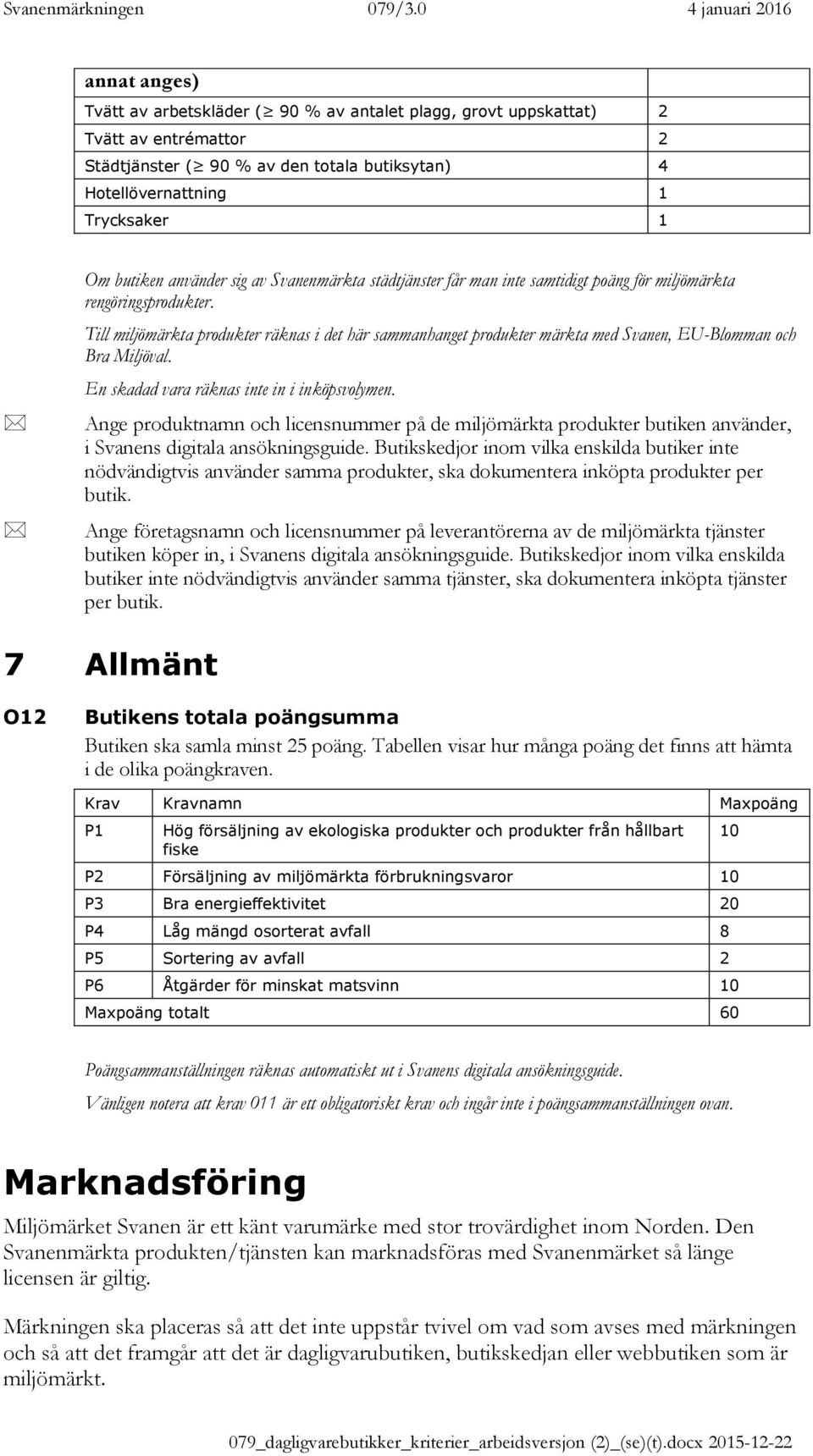 Svanenmärkningen 079/3.0 4 januari 2016

| annat anges) | |
|---|---|
| Tvätt av arbetskläder ($\geq$ 90 % av antalet plagg, grovt uppskattat) | 2 |
| Tvätt av entrémattor | 2 |
| Städtjänster ($\geq$ 90 % av den totala butiksytan) | 4 |
| Hotellövernattning | 1 |
| Trycksaker | 1 |

Om butiken använder sig av Svanenmärkta städtjänster får man inte samtidigt poäng för miljömärkta rengöringsprodukter.

Till miljömärkta produkter räknas i det här sammanhanget produkter märkta med Svanen, EU-Blomman och Bra Miljöval.

En skadad vara räknas inte in i inköpsvolymen.

Ange produktnamn och licensnummer på de miljömärkta produkter butiken använder, i Svanens digitala ansökningsguide. Butikskedjor inom vilka enskilda butiker inte nödvändigtvis använder samma produkter, ska dokumentera inköpta produkter per butik.

Ange företagsnamn och licensnummer på leverantörerna av de miljömärkta tjänster butiken köper in, i Svanens digitala ansökningsguide. Butikskedjor inom vilka enskilda butiker inte nödvändigtvis använder samma tjänster, ska dokumentera inköpta tjänster per butik.

7 Allmänt

O12 Butikens totala poängsumma

Butiken ska samla minst 25 poäng. Tabellen visar hur många poäng det finns att hämta i de olika poängkraven.

| Krav | Kravnamn | Maxpoäng |
|---|---|---|
| P1 | Hög försäljning av ekologiska produkter och produkter från hållbart fiske | 10 |
| P2 | Försäljning av miljömärkta förbrukningsvaror | 10 |
| P3 | Bra energieffektivitet | 20 |
| P4 | Låg mängd osorterat avfall | 8 |
| P5 | Sortering av avfall | 2 |
| P6 | Åtgärder för minskat matsvinn | 10 |
| Maxpoäng totalt | | 60 |

Poängsammanställningen räknas automatiskt ut i Svanens digitala ansökningsguide.

Vänligen notera att krav 011 är ett obligatoriskt krav och ingår inte i poängsammanställningen ovan.

Marknadsföring

Miljömärket Svanen är ett känt varumärke med stor trovärdighet inom Norden. Den Svanenmärkta produkten/tjänsten kan marknadsföras med Svanenmärket så länge licensen är giltig.

Märkningen ska placeras så att det inte uppstår tvivel om vad som avses med märkningen och så att det framgår att det är dagligvarubutiken, butikskedjan eller webbutiken som är miljömärkt.

079_dagligvarebutikker_kriterier_arbeidsversjon (2)_(se)(t).docx 2015-12-22